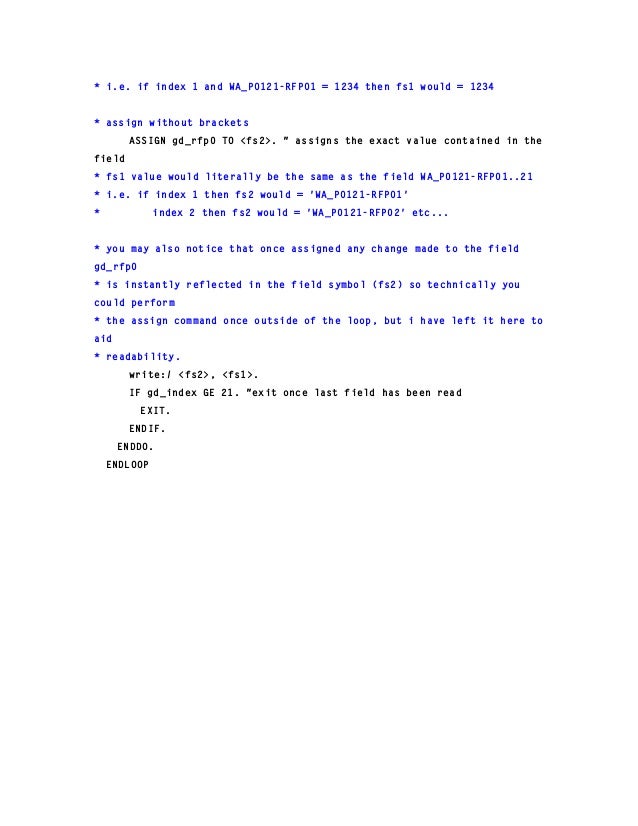 * i.e. if index 1 and WA_P0121-RFP01 = 1234 then fs1 would = 1234

* assign without brackets
ASSIGN gd_rfp0 TO <fs2>. " assigns the exact value contained in the field
* fs1 value would literally be the same as the field WA_P0121-RFP01..21
* i.e. if index 1 then fs2 would = 'WA_P0121-RFP01'
* index 2 then fs2 would = 'WA_P0121-RFP02' etc...

* you may also notice that once assigned any change made to the field gd_rfp0
* is instantly reflected in the field symbol (fs2) so technically you could perform
* the assign command once outside of the loop, but i have left it here to aid
* readability.
write:/ <fs2>, <fs1>.
IF gd_index GE 21. "exit once last field has been read
EXIT.
ENDIF.
ENDDO.
ENDLOOP